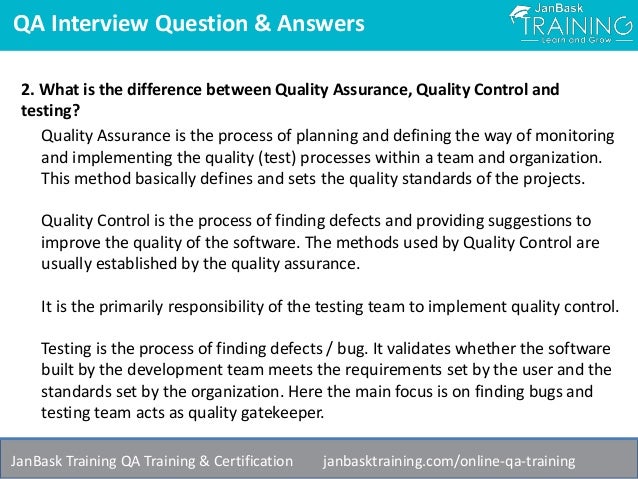 QA Interview Question & Answers

JanBask TRAINING
Learn and Grow

2. What is the difference between Quality Assurance, Quality Control and testing?

Quality Assurance is the process of planning and defining the way of monitoring and implementing the quality (test) processes within a team and organization. This method basically defines and sets the quality standards of the projects.

Quality Control is the process of finding defects and providing suggestions to improve the quality of the software. The methods used by Quality Control are usually established by the quality assurance.

It is the primarily responsibility of the testing team to implement quality control.

Testing is the process of finding defects / bug. It validates whether the software built by the development team meets the requirements set by the user and the standards set by the organization. Here the main focus is on finding bugs and testing team acts as quality gatekeeper.

JanBask Training QA Training & Certification janbasktraining.com/online-qa-training